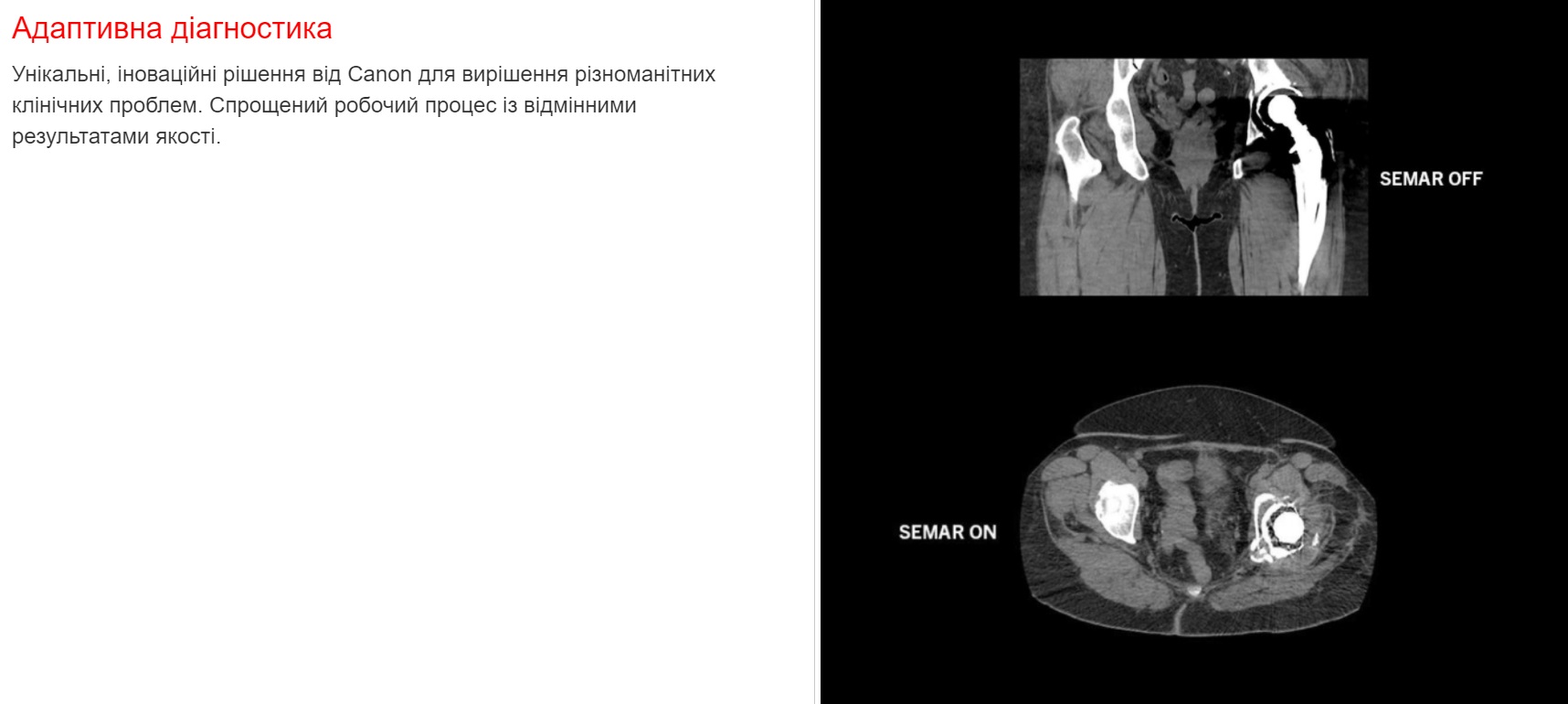 Адаптивна діагностика

Унікальні, іноваційні рішення від Canon для вирішення різноманітних клінічних проблем. Спрощений робочий процес із відмінними результатами якості.

SEMAR OFF

SEMAR ON